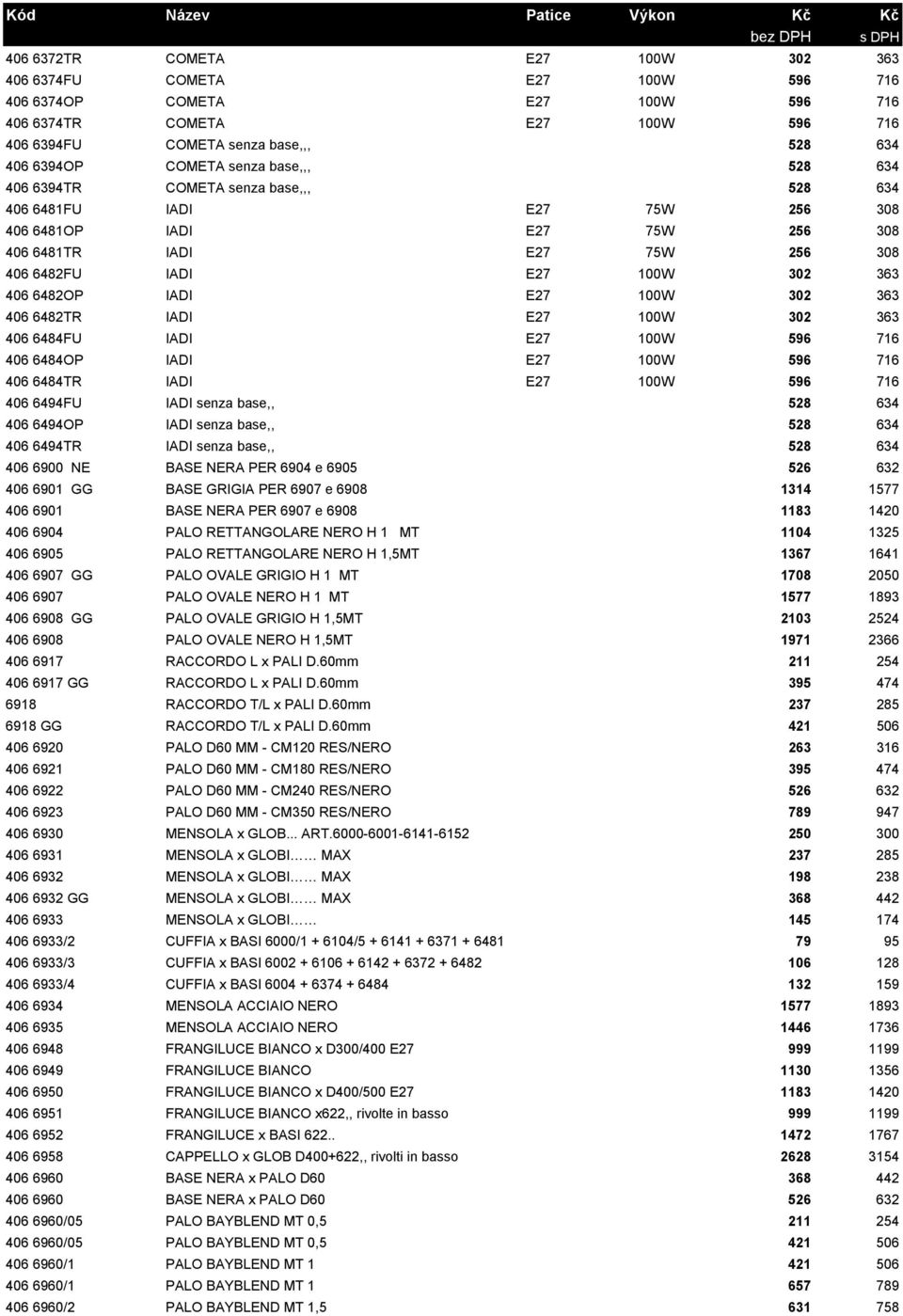 | Kód | Název | Patice | Výkon | Kč bez DPH | Kč s DPH |
|---|---|---|---|---|---|
| 406 6372TR | COMETA | E27 | 100W | 302 | 363 |
| 406 6374FU | COMETA | E27 | 100W | 596 | 716 |
| 406 6374OP | COMETA | E27 | 100W | 596 | 716 |
| 406 6374TR | COMETA | E27 | 100W | 596 | 716 |
| 406 6394FU | COMETA senza base,,, | | | 528 | 634 |
| 406 6394OP | COMETA senza base,,, | | | 528 | 634 |
| 406 6394TR | COMETA senza base,,, | | | 528 | 634 |
| 406 6481FU | IADI | E27 | 75W | 256 | 308 |
| 406 6481OP | IADI | E27 | 75W | 256 | 308 |
| 406 6481TR | IADI | E27 | 75W | 256 | 308 |
| 406 6482FU | IADI | E27 | 100W | 302 | 363 |
| 406 6482OP | IADI | E27 | 100W | 302 | 363 |
| 406 6482TR | IADI | E27 | 100W | 302 | 363 |
| 406 6484FU | IADI | E27 | 100W | 596 | 716 |
| 406 6484OP | IADI | E27 | 100W | 596 | 716 |
| 406 6484TR | IADI | E27 | 100W | 596 | 716 |
| 406 6494FU | IADI senza base,, | | | 528 | 634 |
| 406 6494OP | IADI senza base,, | | | 528 | 634 |
| 406 6494TR | IADI senza base,, | | | 528 | 634 |
| 406 6900 NE | BASE NERA PER 6904 e 6905 | | | 526 | 632 |
| 406 6901 GG | BASE GRIGIA PER 6907 e 6908 | | | 1314 | 1577 |
| 406 6901 | BASE NERA PER 6907 e 6908 | | | 1183 | 1420 |
| 406 6904 | PALO RETTANGOLARE NERO H 1 MT | | | 1104 | 1325 |
| 406 6905 | PALO RETTANGOLARE NERO H 1,5MT | | | 1367 | 1641 |
| 406 6907 GG | PALO OVALE GRIGIO H 1 MT | | | 1708 | 2050 |
| 406 6907 | PALO OVALE NERO H 1 MT | | | 1577 | 1893 |
| 406 6908 GG | PALO OVALE GRIGIO H 1,5MT | | | 2103 | 2524 |
| 406 6908 | PALO OVALE NERO H 1,5MT | | | 1971 | 2366 |
| 406 6917 | RACCORDO L x PALI D.60mm | | | 211 | 254 |
| 406 6917 GG | RACCORDO L x PALI D.60mm | | | 395 | 474 |
| 6918 | RACCORDO T/L x PALI D.60mm | | | 237 | 285 |
| 6918 GG | RACCORDO T/L x PALI D.60mm | | | 421 | 506 |
| 406 6920 | PALO D60 MM - CM120 RES/NERO | | | 263 | 316 |
| 406 6921 | PALO D60 MM - CM180 RES/NERO | | | 395 | 474 |
| 406 6922 | PALO D60 MM - CM240 RES/NERO | | | 526 | 632 |
| 406 6923 | PALO D60 MM - CM350 RES/NERO | | | 789 | 947 |
| 406 6930 | MENSOLA x GLOB... ART.6000-6001-6141-6152 | | | 250 | 300 |
| 406 6931 | MENSOLA x GLOBI…… MAX | | | 237 | 285 |
| 406 6932 | MENSOLA x GLOBI…… MAX | | | 198 | 238 |
| 406 6932 GG | MENSOLA x GLOBI…… MAX | | | 368 | 442 |
| 406 6933 | MENSOLA x GLOBI…… | | | 145 | 174 |
| 406 6933/2 | CUFFIA x BASI 6000/1 + 6104/5 + 6141 + 6371 + 6481 | | | 79 | 95 |
| 406 6933/3 | CUFFIA x BASI 6002 + 6106 + 6142 + 6372 + 6482 | | | 106 | 128 |
| 406 6933/4 | CUFFIA x BASI 6004 + 6374 + 6484 | | | 132 | 159 |
| 406 6934 | MENSOLA ACCIAIO NERO | | | 1577 | 1893 |
| 406 6935 | MENSOLA ACCIAIO NERO | | | 1446 | 1736 |
| 406 6948 | FRANGILUCE BIANCO x D300/400 E27 | | | 999 | 1199 |
| 406 6949 | FRANGILUCE BIANCO | | | 1130 | 1356 |
| 406 6950 | FRANGILUCE BIANCO x D400/500 E27 | | | 1183 | 1420 |
| 406 6951 | FRANGILUCE BIANCO x622,, rivolte in basso | | | 999 | 1199 |
| 406 6952 | FRANGILUCE x BASI 622.. | | | 1472 | 1767 |
| 406 6958 | CAPPELLO x GLOB D400+622,, rivolti in basso | | | 2628 | 3154 |
| 406 6960 | BASE NERA x PALO D60 | | | 368 | 442 |
| 406 6960 | BASE NERA x PALO D60 | | | 526 | 632 |
| 406 6960/05 | PALO BAYBLEND MT 0,5 | | | 211 | 254 |
| 406 6960/05 | PALO BAYBLEND MT 0,5 | | | 421 | 506 |
| 406 6960/1 | PALO BAYBLEND MT 1 | | | 421 | 506 |
| 406 6960/1 | PALO BAYBLEND MT 1 | | | 657 | 789 |
| 406 6960/2 | PALO BAYBLEND MT 1,5 | | | 631 | 758 |